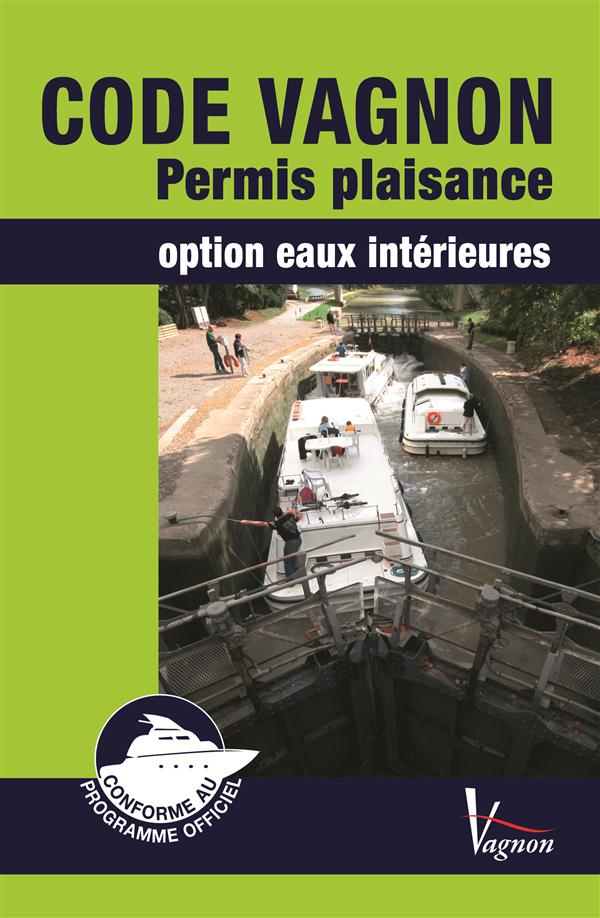 CODE VAGNON
Permis plaisance

option eaux intérieures

CONFORME AU
PROGRAMME OFFICIEL

Vagnon